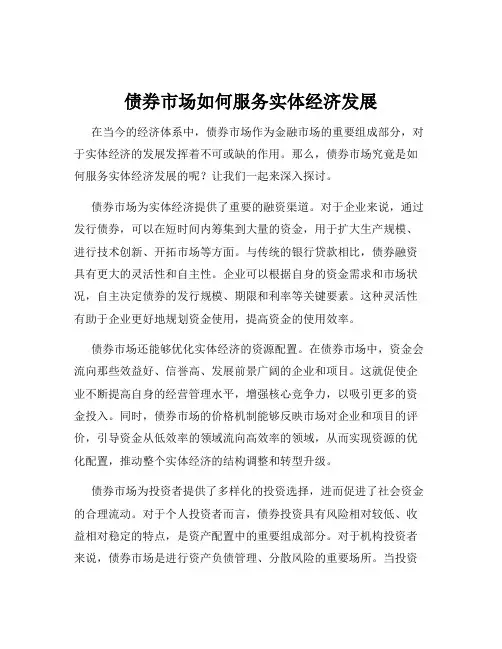 债券市场如何服务实体经济发展

在当今的经济体系中，债券市场作为金融市场的重要组成部分，对于实体经济的发展发挥着不可或缺的作用。那么，债券市场究竟是如何服务实体经济发展的呢？让我们一起来深入探讨。

债券市场为实体经济提供了重要的融资渠道。对于企业来说，通过发行债券，可以在短时间内筹集到大量的资金，用于扩大生产规模、进行技术创新、开拓市场等方面。与传统的银行贷款相比，债券融资具有更大的灵活性和自主性。企业可以根据自身的资金需求和市场状况，自主决定债券的发行规模、期限和利率等关键要素。这种灵活性有助于企业更好地规划资金使用，提高资金的使用效率。

债券市场还能够优化实体经济的资源配置。在债券市场中，资金会流向那些效益好、信誉高、发展前景广阔的企业和项目。这就促使企业不断提高自身的经营管理水平，增强核心竞争力，以吸引更多的资金投入。同时，债券市场的价格机制能够反映市场对企业和项目的评价，引导资金从低效率的领域流向高效率的领域，从而实现资源的优化配置，推动整个实体经济的结构调整和转型升级。

债券市场为投资者提供了多样化的投资选择，进而促进了社会资金的合理流动。对于个人投资者而言，债券投资具有风险相对较低、收益相对稳定的特点，是资产配置中的重要组成部分。对于机构投资者来说，债券市场是进行资产负债管理、分散风险的重要场所。当投资